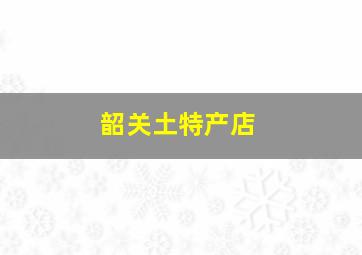 韶关土特产店